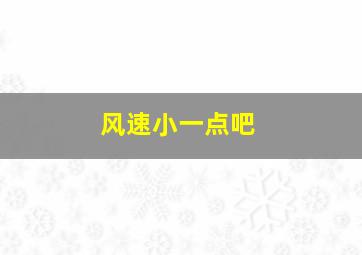 风速小一点吧